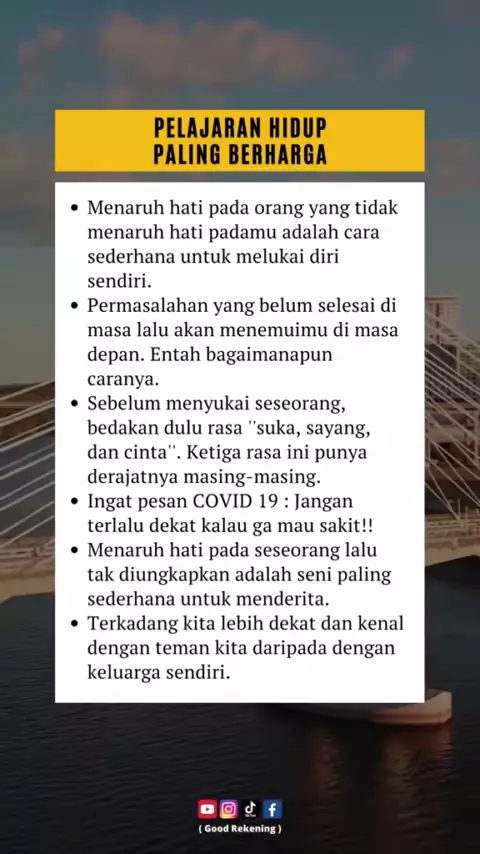 PELAJARAN HIDUP
PALING BERHARGA

• Menaruh hati pada orang yang tidak menaruh hati padamu adalah cara sederhana untuk melukai diri sendiri.
• Permasalahan yang belum selesai di masa lalu akan menemuimu di masa depan. Entah bagaimanapun caranya.
• Sebelum menyukai seseorang, bedakan dulu rasa "suka, sayang, dan cinta". Ketiga rasa ini punya derajatnya masing-masing.
• Ingat pesan COVID 19 : Jangan terlalu dekat kalau ga mau sakit!!
• Menaruh hati pada seseorang lalu tak diungkapkan adalah seni paling sederhana untuk menderita.
• Terkadang kita lebih dekat dan kenal dengan teman kita daripada dengan keluarga sendiri.

( Good Rekening )